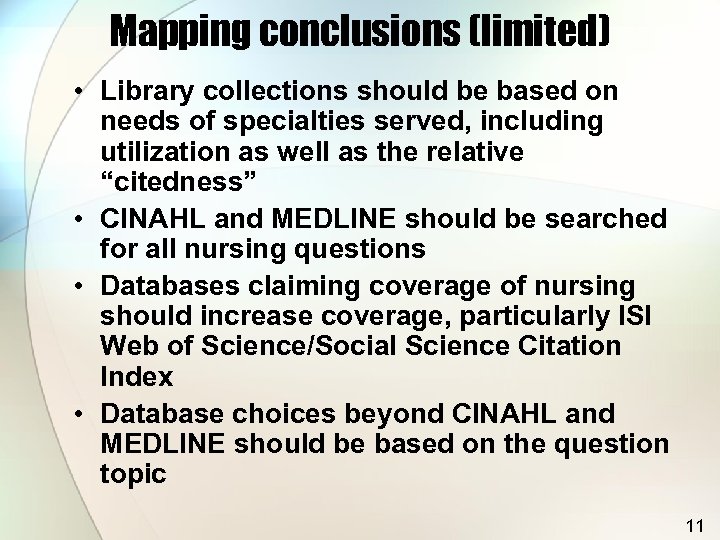 Mapping conclusions (limited)

• Library collections should be based on needs of specialties served, including utilization as well as the relative “citedness”
• CINAHL and MEDLINE should be searched for all nursing questions
• Databases claiming coverage of nursing should increase coverage, particularly ISI Web of Science/Social Science Citation Index
• Database choices beyond CINAHL and MEDLINE should be based on the question topic

11